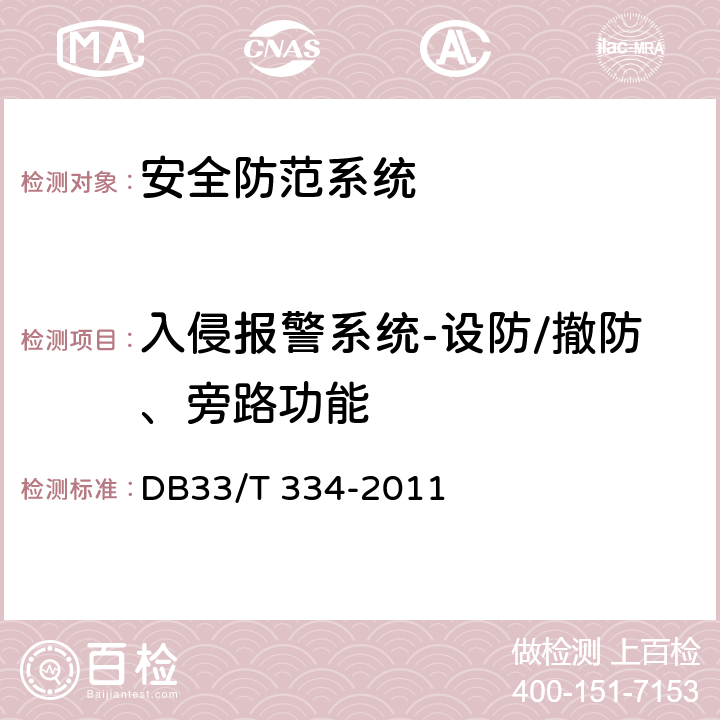 MA CNAS AC ilac-MRA

检测对象：安全防范系统

检测项目：入侵报警系统-设防/撤防、旁路功能

检测标准：DB33/T 334-2011

百检
Baijiantest.com

做检测 上百检
400-151-7153